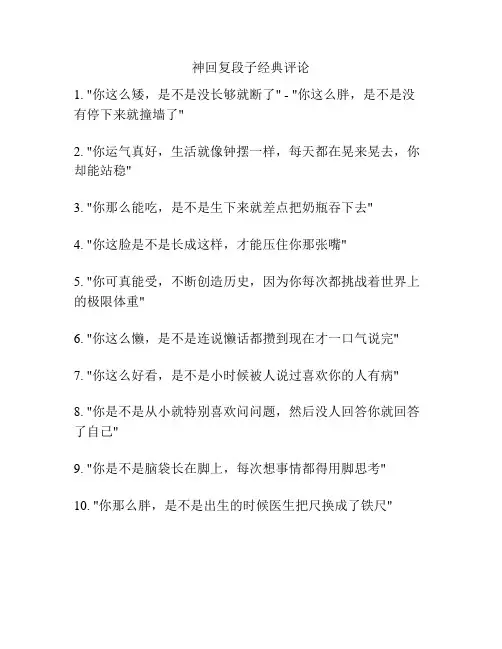 神回复段子经典评论

1. "你这么矮，是不是没长够就断了" - "你这么胖，是不是没有停下来就撞墙了"

2. "你运气真好，生活就像钟摆一样，每天都在晃来晃去，你却能站稳"

3. "你那么能吃，是不是生下来就差点把奶瓶吞下去"

4. "你这脸是不是长成这样，才能压住你那张嘴"

5. "你可真能受，不断创造历史，因为你每次都挑战着世界上的极限体重"

6. "你这么懒，是不是连说懒话都攒到现在才一口气说完"

7. "你这么好看，是不是小时候被人说过喜欢你的人有病"

8. "你是不是从小就特别喜欢问问题，然后没人回答你就回答了自己"

9. "你是不是脑袋长在脚上，每次想事情都得用脚思考"

10. "你那么胖，是不是出生的时候医生把尺换成了铁尺"